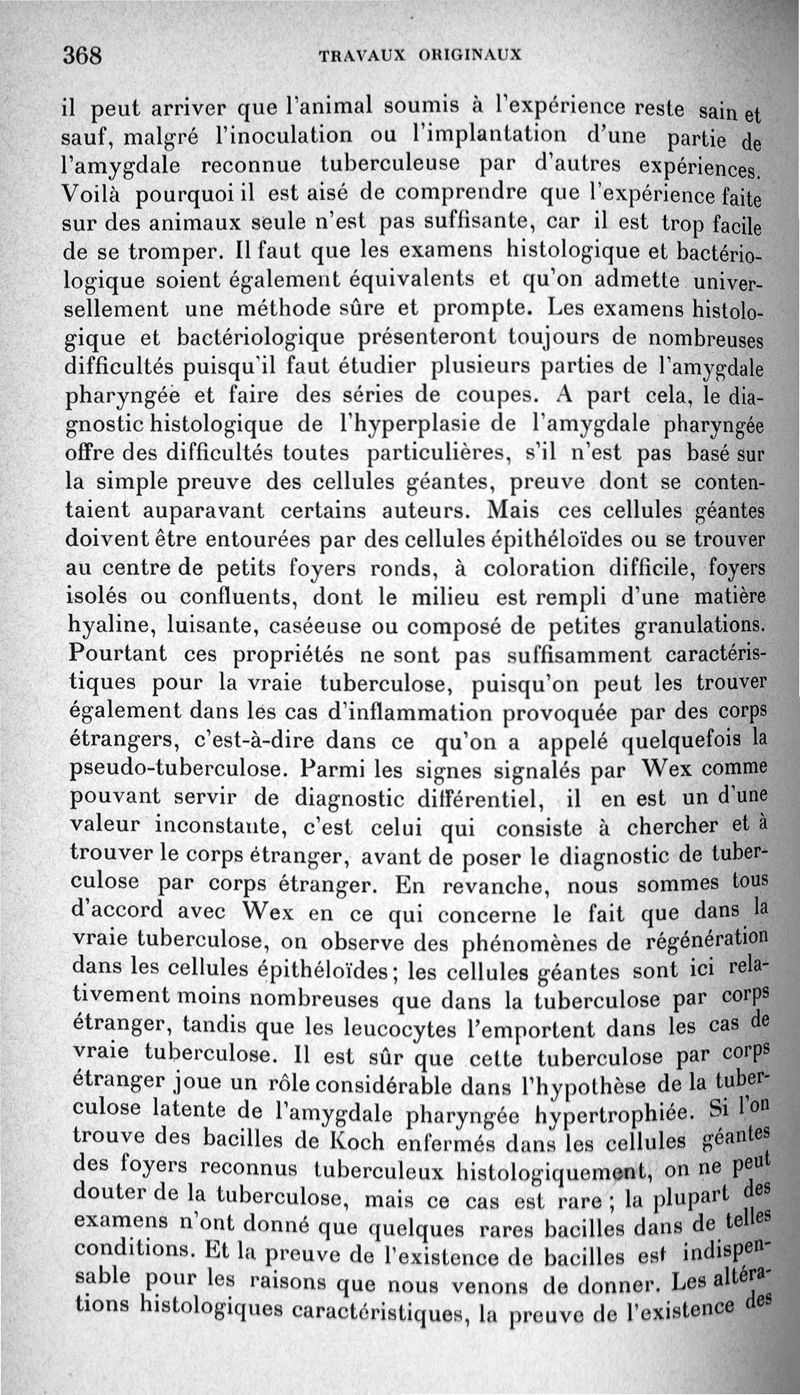 368 TRAVAUX ORIGINAUX

il peut arriver que l'animal soumis à l'expérience reste sain et sauf, malgré l'inoculation ou l'implantation d'une partie de l'amygdale reconnue tuberculeuse par d'autres expériences. Voilà pourquoi il est aisé de comprendre que l'expérience faite sur des animaux seule n'est pas suffisante, car il est trop facile de se tromper. Il faut que les examens histologique et bactériologique soient également équivalents et qu'on admette universellement une méthode sûre et prompte. Les examens histologique et bactériologique présenteront toujours de nombreuses difficultés puisqu'il faut étudier plusieurs parties de l'amygdale pharyngée et faire des séries de coupes. A part cela, le diagnostic histologique de l'hyperplasie de l'amygdale pharyngée offre des difficultés toutes particulières, s'il n'est pas basé sur la simple preuve des cellules géantes, preuve dont se contentaient auparavant certains auteurs. Mais ces cellules géantes doivent être entourées par des cellules épithéloïdes ou se trouver au centre de petits foyers ronds, à coloration difficile, foyers isolés ou confluents, dont le milieu est rempli d'une matière hyaline, luisante, caséeuse ou composé de petites granulations. Pourtant ces propriétés ne sont pas suffisamment caractéristiques pour la vraie tuberculose, puisqu'on peut les trouver également dans les cas d'inflammation provoquée par des corps étrangers, c'est-à-dire dans ce qu'on a appelé quelquefois la pseudo-tuberculose. Parmi les signes signalés par Wex comme pouvant servir de diagnostic différentiel, il en est un d'une valeur inconstante, c'est celui qui consiste à chercher et à trouver le corps étranger, avant de poser le diagnostic de tuberculose par corps étranger. En revanche, nous sommes tous d'accord avec Wex en ce qui concerne le fait que dans la vraie tuberculose, on observe des phénomènes de régénération dans les cellules épithéloïdes; les cellules géantes sont ici relativement moins nombreuses que dans la tuberculose par corps étranger, tandis que les leucocytes l'emportent dans les cas de vraie tuberculose. Il est sûr que cette tuberculose par corps étranger joue un rôle considérable dans l'hypothèse de la tuberculose latente de l'amygdale pharyngée hypertrophiée. Si l'on trouve des bacilles de Koch enfermés dans les cellules géantes des foyers reconnus tuberculeux histologiquement, on ne peut douter de la tuberculose, mais ce cas est rare; la plupart des examens n'ont donné que quelques rares bacilles dans de telles conditions. Et la preuve de l'existence de bacilles est indispensable pour les raisons que nous venons de donner. Les altérations histologiques caractéristiques, la preuve de l'existence des